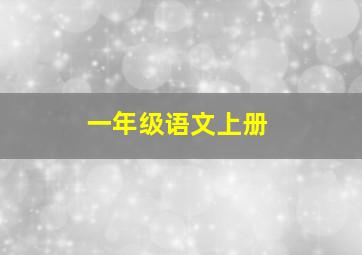 一年级语文上册